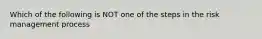 Which of the following is NOT one of the steps in the risk management process